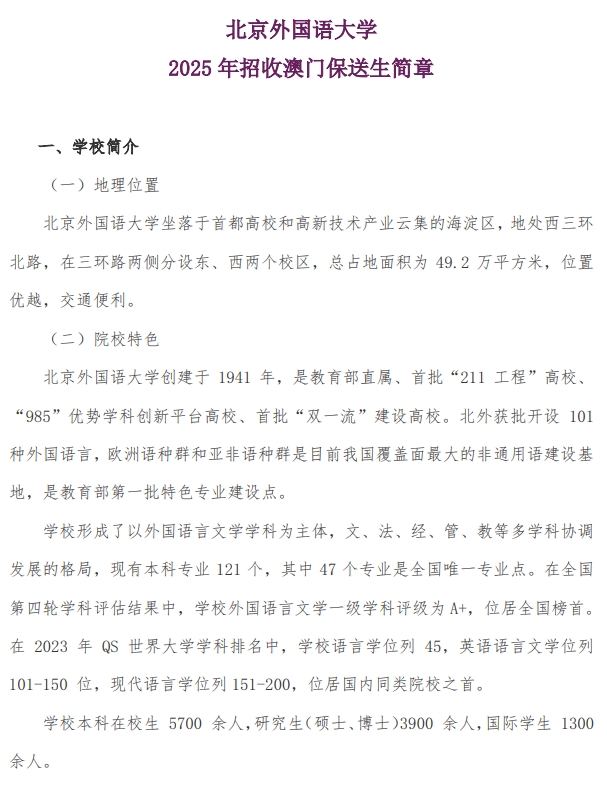 北京外国语大学
2025 年招收澳门保送生简章

一、学校简介

（一）地理位置

北京外国语大学坐落于首都高校和高新技术产业云集的海淀区，地处西三环北路，在三环路两侧分设东、西两个校区，总占地面积为 49.2 万平方米，位置优越，交通便利。

（二）院校特色

北京外国语大学创建于 1941 年，是教育部直属、首批“211 工程”高校、“985”优势学科创新平台高校、首批“双一流”建设高校。北外获批开设 101 种外国语言，欧洲语种群和亚非语种群是目前我国覆盖面最大的非通用语建设基地，是教育部第一批特色专业建设点。

学校形成了以外国语言文学学科为主体，文、法、经、管、教等多学科协调发展的格局，现有本科专业 121 个，其中 47 个专业是全国唯一专业点。在全国第四轮学科评估结果中，学校外国语言文学一级学科评级为 A+，位居全国榜首。在 2023 年 QS 世界大学学科排名中，学校语言学位列 45，英语语言文学位列 101-150 位，现代语言学位列 151-200，位居国内同类院校之首。

学校本科在校生 5700 余人，研究生（硕士、博士）3900 余人，国际学生 1300 余人。